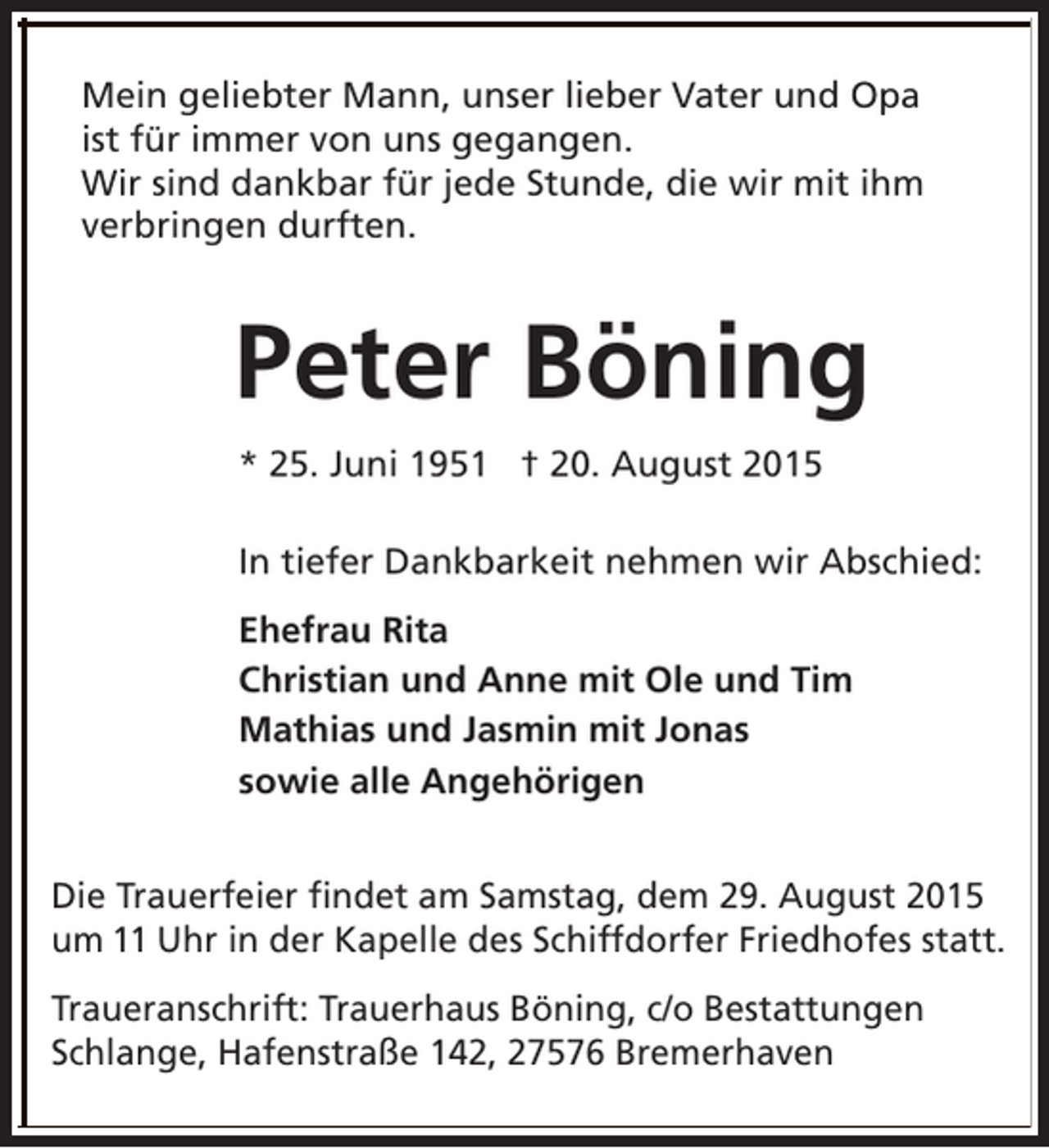 Mein geliebter Mann, unser lieber Vater und Opa ist für immer von uns gegangen.
Wir sind dankbar für jede Stunde, die wir mit ihm verbringen durften.

Peter Böning

* 25. Juni 1951 † 20. August 2015

In tiefer Dankbarkeit nehmen wir Abschied:

Ehefrau Rita
Christian und Anne mit Ole und Tim
Mathias und Jasmin mit Jonas
sowie alle Angehörigen

Die Trauerfeier findet am Samstag, dem 29. August 2015 um 11 Uhr in der Kapelle des Schiffdorfer Friedhofes statt.

Traueranschrift: Trauerhaus Böning, c/o Bestattungen Schlange, Hafenstraße 142, 27576 Bremerhaven